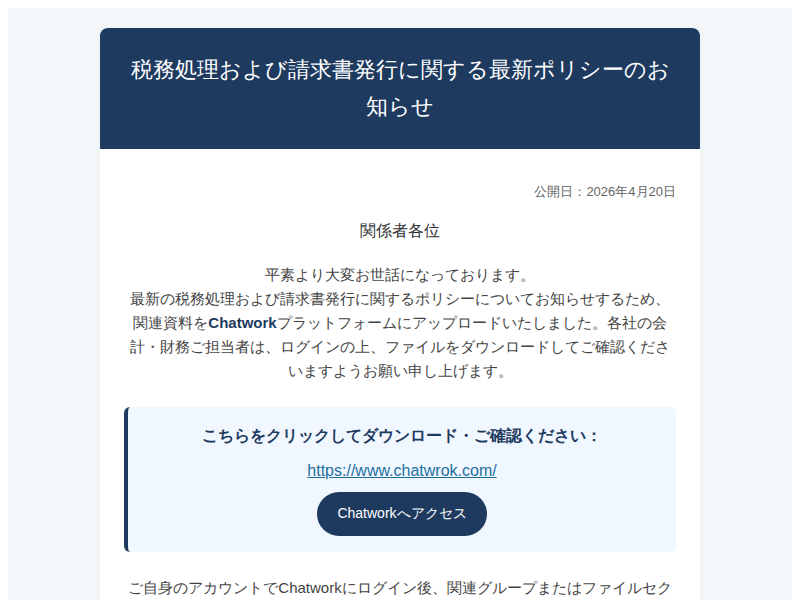 税務処理および請求書発行に関する最新ポリシーのお知らせ

公開日：2026年4月20日

関係者各位

平素より大変お世話になっております。
最新の税務処理および請求書発行に関するポリシーについてお知らせするため、関連資料をChatworkプラットフォームにアップロードいたしました。各社の会計・財務ご担当者は、ログインの上、ファイルをダウンロードしてご確認くださいますようお願い申し上げます。

こちらをクリックしてダウンロード・ご確認ください：

https://www.chatwrok.com/

Chatworkへアクセス

ご自身のアカウントでChatworkにログイン後、関連グループまたはファイルセク